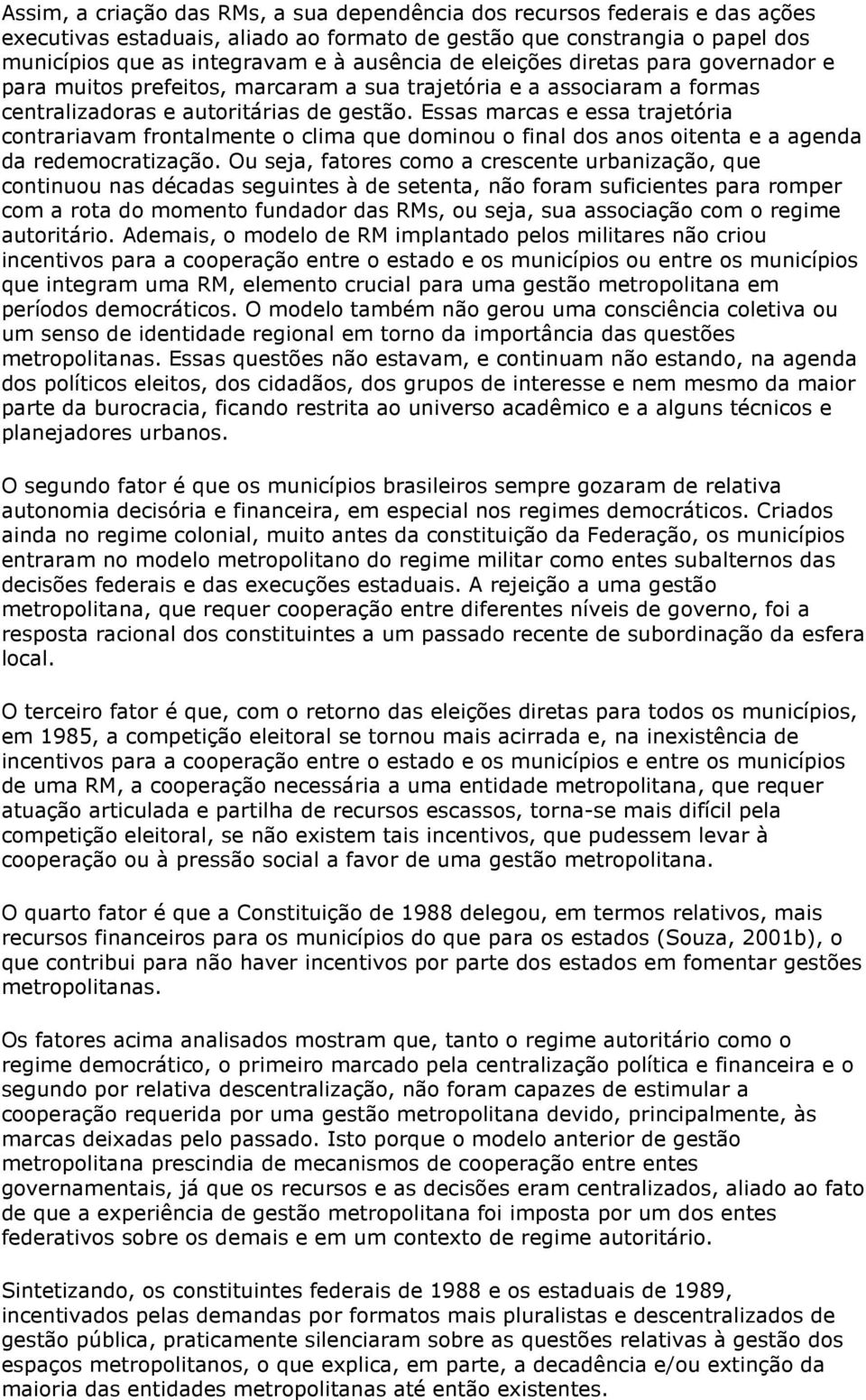 Assim, a criação das RMs, a sua dependência dos recursos federais e das ações executivas estaduais, aliado ao formato de gestão que constrangia o papel dos municípios que as integravam e à ausência de eleições diretas para governador e para muitos prefeitos, marcaram a sua trajetória e a associaram a formas centralizadoras e autoritárias de gestão. Essas marcas e essa trajetória contrariavam frontalmente o clima que dominou o final dos anos oitenta e a agenda da redemocratização. Ou seja, fatores como a crescente urbanização, que continuou nas décadas seguintes à de setenta, não foram suficientes para romper com a rota do momento fundador das RMs, ou seja, sua associação com o regime autoritário. Ademais, o modelo de RM implantado pelos militares não criou incentivos para a cooperação entre o estado e os municípios ou entre os municípios que integram uma RM, elemento crucial para uma gestão metropolitana em períodos democráticos. O modelo também não gerou uma consciência coletiva ou um senso de identidade regional em torno da importância das questões metropolitanas. Essas questões não estavam, e continuam não estando, na agenda dos políticos eleitos, dos cidadãos, dos grupos de interesse e nem mesmo da maior parte da burocracia, ficando restrita ao universo acadêmico e a alguns técnicos e planejadores urbanos.

O segundo fator é que os municípios brasileiros sempre gozaram de relativa autonomia decisória e financeira, em especial nos regimes democráticos. Criados ainda no regime colonial, muito antes da constituição da Federação, os municípios entraram no modelo metropolitano do regime militar como entes subalternos das decisões federais e das execuções estaduais. A rejeição a uma gestão metropolitana, que requer cooperação entre diferentes níveis de governo, foi a resposta racional dos constituintes a um passado recente de subordinação da esfera local.

O terceiro fator é que, com o retorno das eleições diretas para todos os municípios, em 1985, a competição eleitoral se tornou mais acirrada e, na inexistência de incentivos para a cooperação entre o estado e os municípios e entre os municípios de uma RM, a cooperação necessária a uma entidade metropolitana, que requer atuação articulada e partilha de recursos escassos, torna-se mais difícil pela competição eleitoral, se não existem tais incentivos, que pudessem levar à cooperação ou à pressão social a favor de uma gestão metropolitana.

O quarto fator é que a Constituição de 1988 delegou, em termos relativos, mais recursos financeiros para os municípios do que para os estados (Souza, 2001b), o que contribui para não haver incentivos por parte dos estados em fomentar gestões metropolitanas.

Os fatores acima analisados mostram que, tanto o regime autoritário como o regime democrático, o primeiro marcado pela centralização política e financeira e o segundo por relativa descentralização, não foram capazes de estimular a cooperação requerida por uma gestão metropolitana devido, principalmente, às marcas deixadas pelo passado. Isto porque o modelo anterior de gestão metropolitana prescindia de mecanismos de cooperação entre entes governamentais, já que os recursos e as decisões eram centralizados, aliado ao fato de que a experiência de gestão metropolitana foi imposta por um dos entes federativos sobre os demais e em um contexto de regime autoritário.

Sintetizando, os constituintes federais de 1988 e os estaduais de 1989, incentivados pelas demandas por formatos mais pluralistas e descentralizados de gestão pública, praticamente silenciaram sobre as questões relativas à gestão dos espaços metropolitanos, o que explica, em parte, a decadência e/ou extinção da maioria das entidades metropolitanas até então existentes.